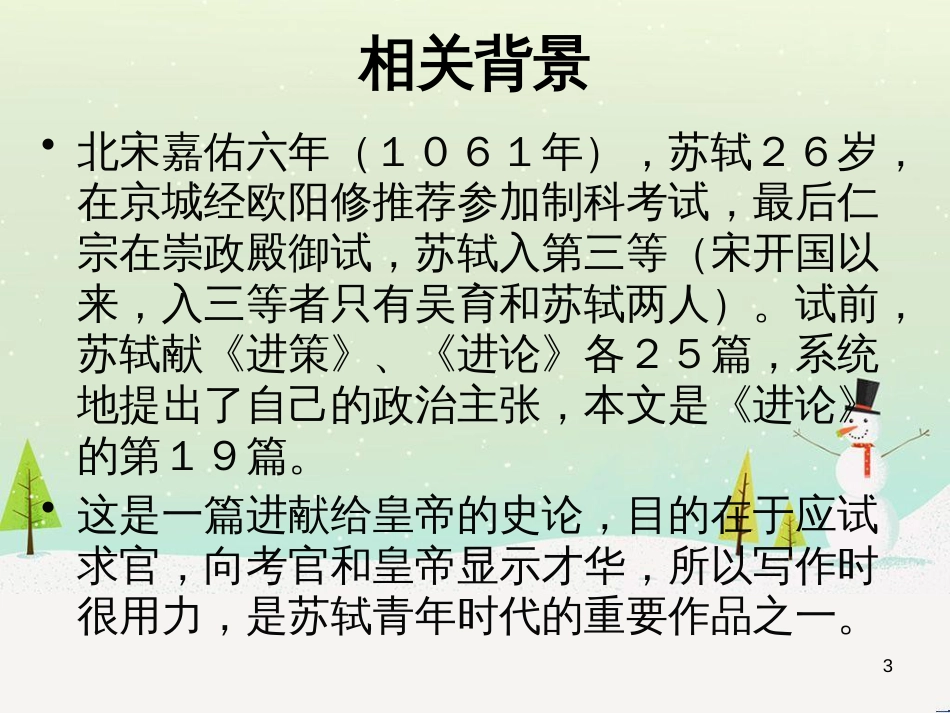 相关背景

• 北宋嘉佑六年（１０６１年），苏轼２６岁，在京城经欧阳修推荐参加制科考试，最后仁宗在崇政殿御试，苏轼入第三等（宋开国以来，入三等者只有吴育和苏轼两人）。试前，苏轼献《进策》、《进论》各２５篇，系统地提出了自己的政治主张，本文是《进论》的第１９篇。

• 这是一篇进献给皇帝的史论，目的在于应试求官，向考官和皇帝显示才华，所以写作时很用力，是苏轼青年时代的重要作品之一。

3